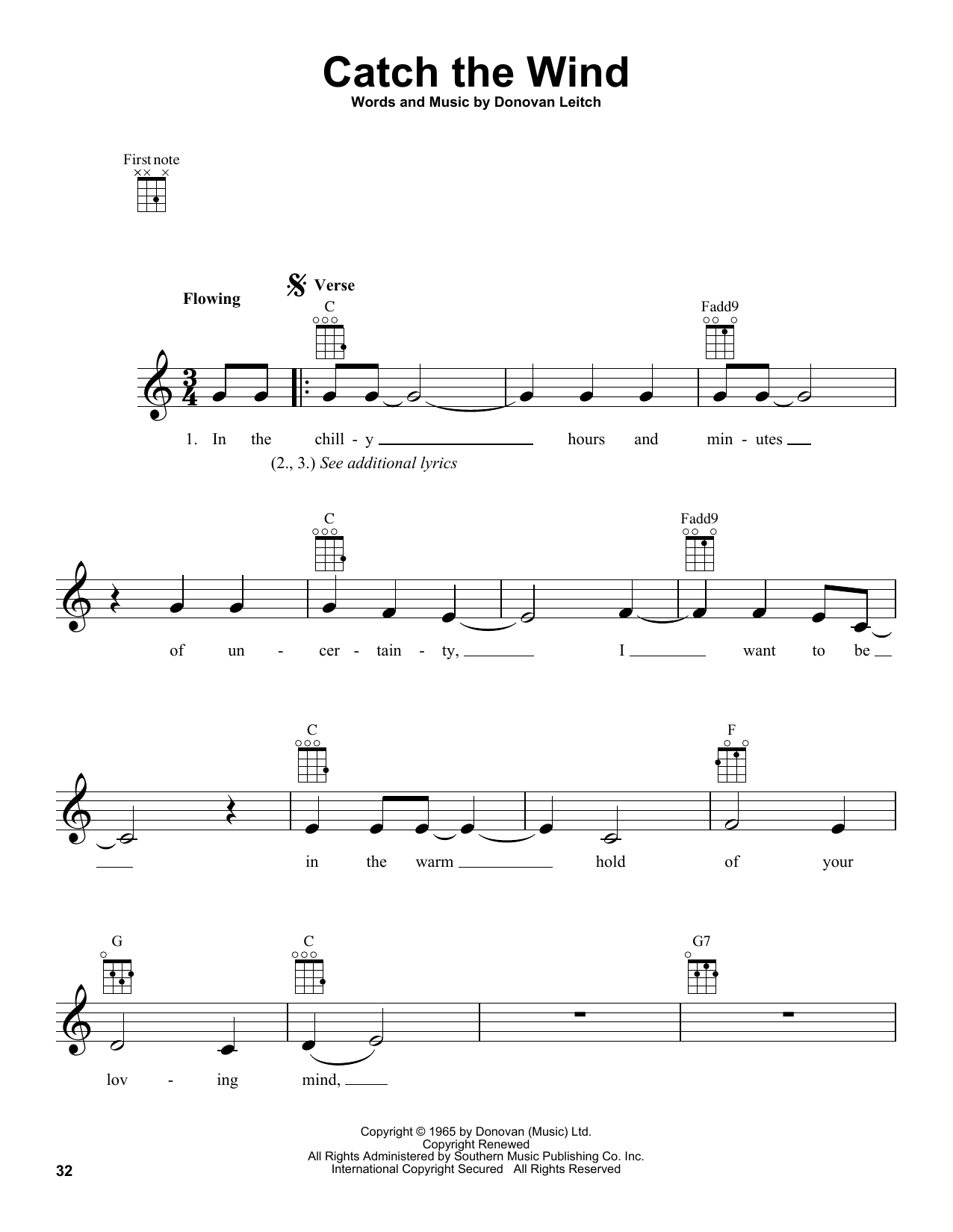 Catch the Wind

Words and Music by Donovan Leitch

First note

Flowing

Verse

C

Fadd9

1. In the chill - y hours and min - utes

(2., 3.) See additional lyrics

C

Fadd9

of un - cer - tain - ty, I want to be

C

F

in the warm hold of your

G

C

G7

lov - ing mind,

Copyright © 1965 by Donovan (Music) Ltd.
Copyright Renewed
All Rights Administered by Southern Music Publishing Co. Inc.
International Copyright Secured All Rights Reserved

32